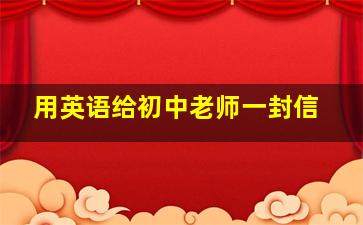 用英语给初中老师一封信